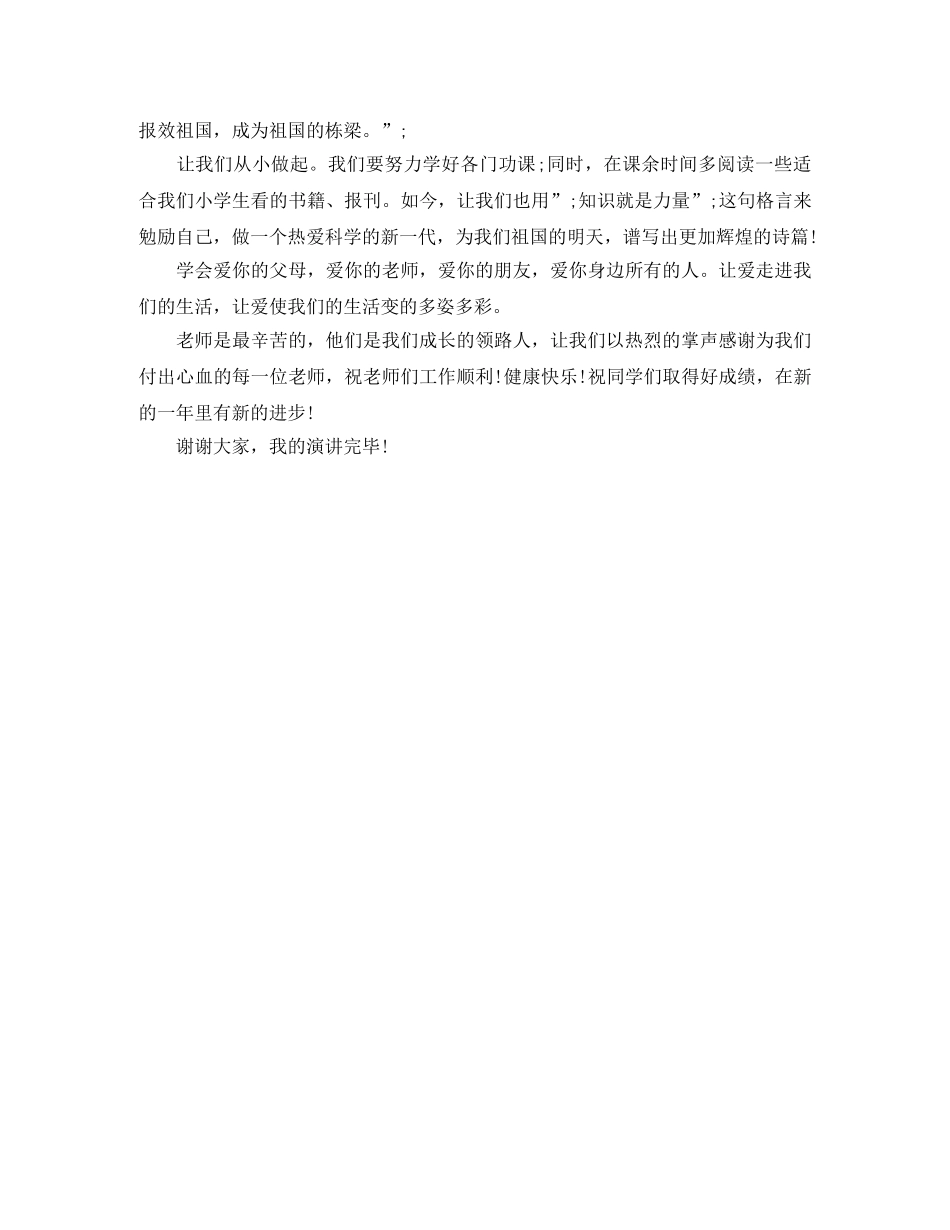 报效祖国，成为祖国的栋梁。”;

让我们从小做起。我们要努力学好各门功课;同时，在课余时间多阅读一些适合我们小学生看的书籍、报刊。如今，让我们也用”;知识就是力量”;这句格言来勉励自己，做一个热爱科学的新一代，为我们祖国的明天，谱写出更加辉煌的诗篇!

学会爱你的父母，爱你的老师，爱你的朋友，爱你身边所有的人。让爱走进我们的生活，让爱使我们的生活变的多姿多彩。

老师是最辛苦的，他们是我们成长的领路人，让我们以热烈的掌声感谢为我们付出心血的每一位老师，祝老师们工作顺利!健康快乐!祝同学们取得好成绩，在新的一年里有新的进步!

谢谢大家，我的演讲完毕!